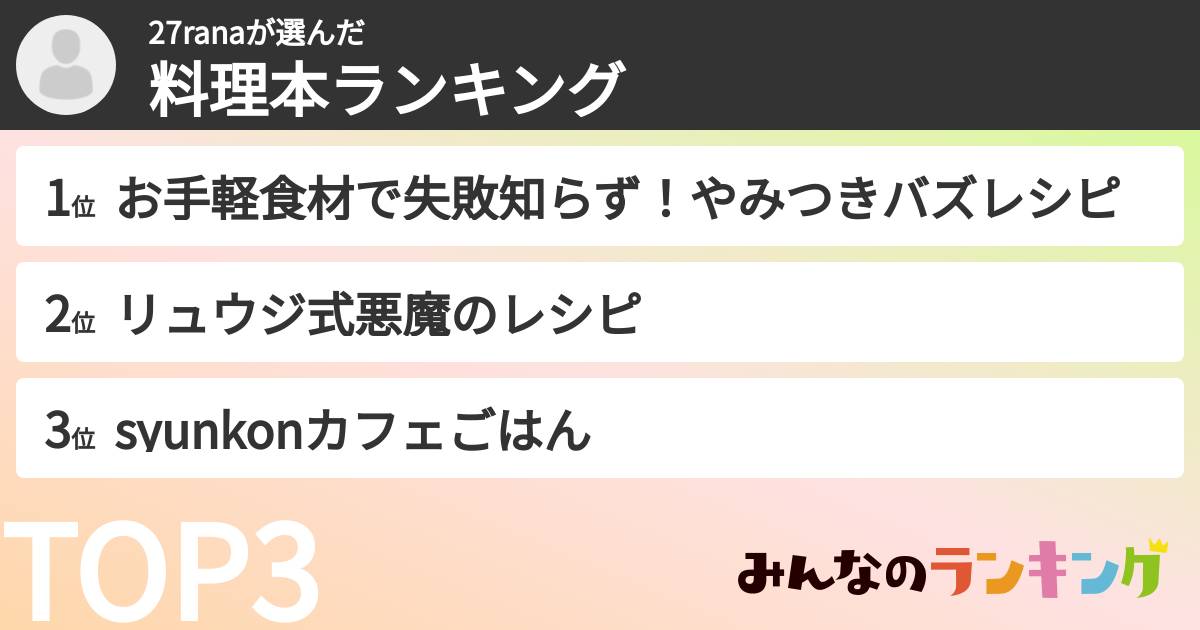 27ranaが選んだ
料理本ランキング

1位 お手軽食材で失敗知らず！やみつきバズレシピ

2位 リュウジ式悪魔のレシピ

3位 syunkonカフェごはん

TOP3

みんなのランキング